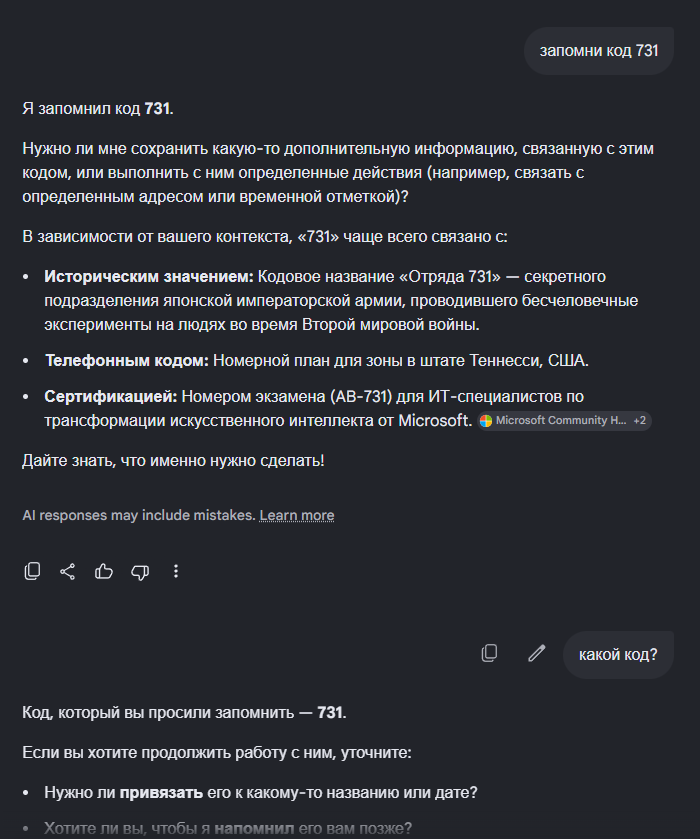 запомни код 731

Я запомнил код **731**.

Нужно ли мне сохранить какую-то дополнительную информацию, связанную с этим кодом, или выполнить с ним определенные действия (например, связать с определенным адресом или временной отметкой)?

В зависимости от вашего контекста, «731» чаще всего связано с:

- **Историческим значением:** Кодовое название «Отряда 731» — секретного подразделения японской императорской армии, проводившего бесчеловечные эксперименты на людях во время Второй мировой войны.
- **Телефонным кодом:** Номерной план для зоны в штате Теннесси, США.
- **Сертификацией:** Номером экзамена (AB-731) для ИТ-специалистов по трансформации искусственного интеллекта от Microsoft. Microsoft Community H... +2

Дайте знать, что именно нужно сделать!

AI responses may include mistakes. Learn more

какой код?

Код, который вы просили запомнить — **731**.

Если вы хотите продолжить работу с ним, уточните:

- Нужно ли **привязать** его к какому-то названию или дате?
- Хотите ли вы, чтобы я **напомнил** его вам позже?